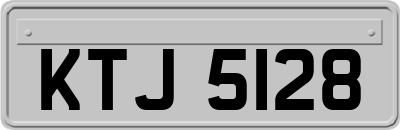 KTJ 5128